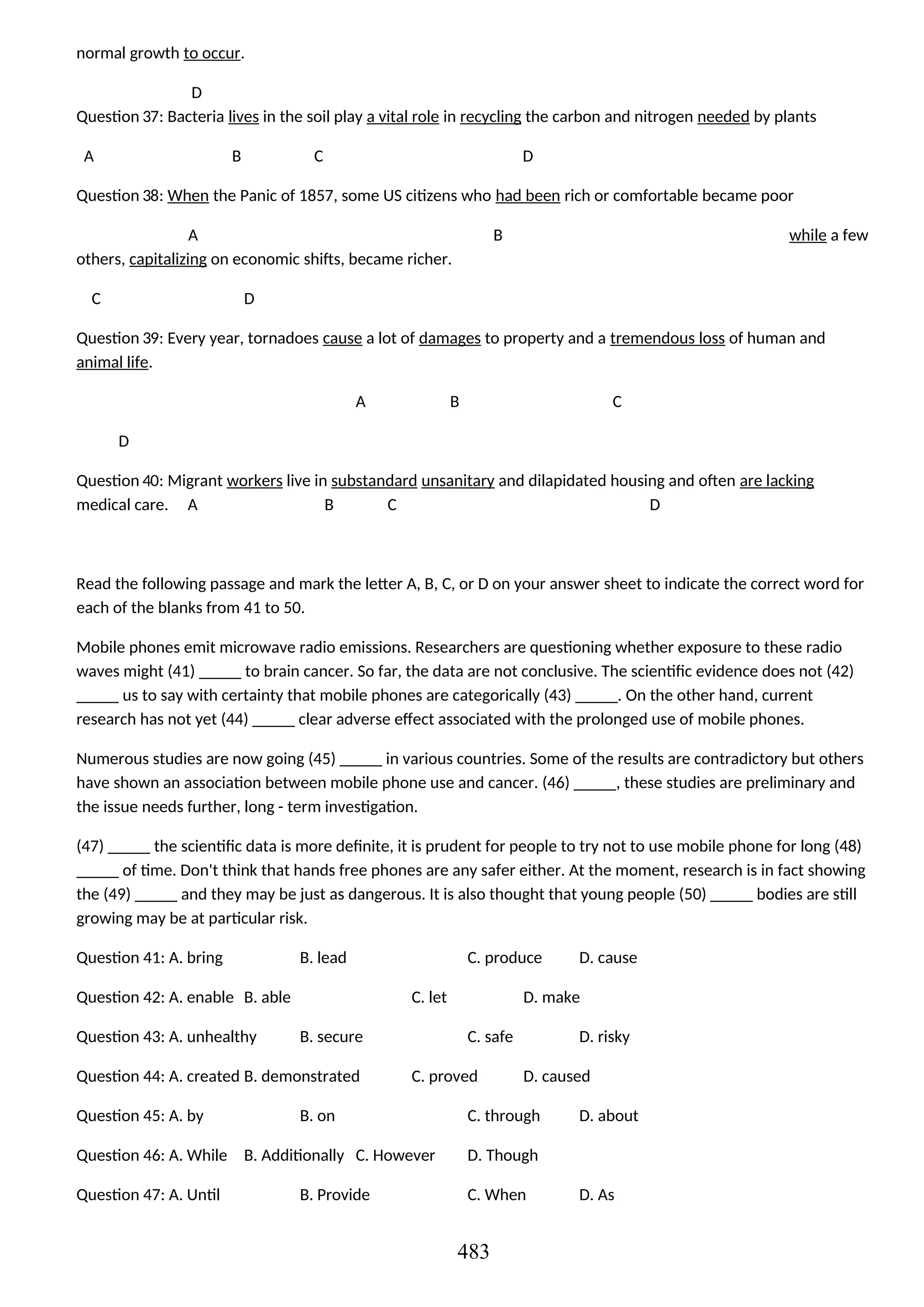 normal growth to occur.

D

Question 37: Bacteria lives in the soil play a vital role in recycling the carbon and nitrogen needed by plants

A B C D

Question 38: When the Panic of 1857, some US citizens who had been rich or comfortable became poor

A B while a few others, capitalizing on economic shifts, became richer.

C D

Question 39: Every year, tornadoes cause a lot of damages to property and a tremendous loss of human and animal life.

A B C

D

Question 40: Migrant workers live in substandard unsanitary and dilapidated housing and often are lacking medical care. A B C D

Read the following passage and mark the letter A, B, C, or D on your answer sheet to indicate the correct word for each of the blanks from 41 to 50.

Mobile phones emit microwave radio emissions. Researchers are questioning whether exposure to these radio waves might (41) _____ to brain cancer. So far, the data are not conclusive. The scientific evidence does not (42) _____ us to say with certainty that mobile phones are categorically (43) _____. On the other hand, current research has not yet (44) _____ clear adverse effect associated with the prolonged use of mobile phones.

Numerous studies are now going (45) _____ in various countries. Some of the results are contradictory but others have shown an association between mobile phone use and cancer. (46) _____, these studies are preliminary and the issue needs further, long - term investigation.

(47) _____ the scientific data is more definite, it is prudent for people to try not to use mobile phone for long (48) _____ of time. Don't think that hands free phones are any safer either. At the moment, research is in fact showing the (49) _____ and they may be just as dangerous. It is also thought that young people (50) _____ bodies are still growing may be at particular risk.

Question 41: A. bring B. lead C. produce D. cause

Question 42: A. enable B. able C. let D. make

Question 43: A. unhealthy B. secure C. safe D. risky

Question 44: A. created B. demonstrated C. proved D. caused

Question 45: A. by B. on C. through D. about

Question 46: A. While B. Additionally C. However D. Though

Question 47: A. Until B. Provide C. When D. As

483